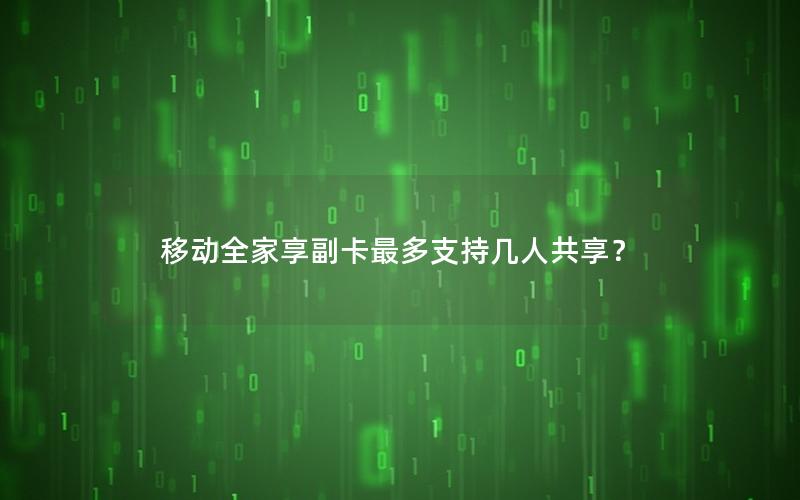 移动全家享副卡最多支持几人共享？